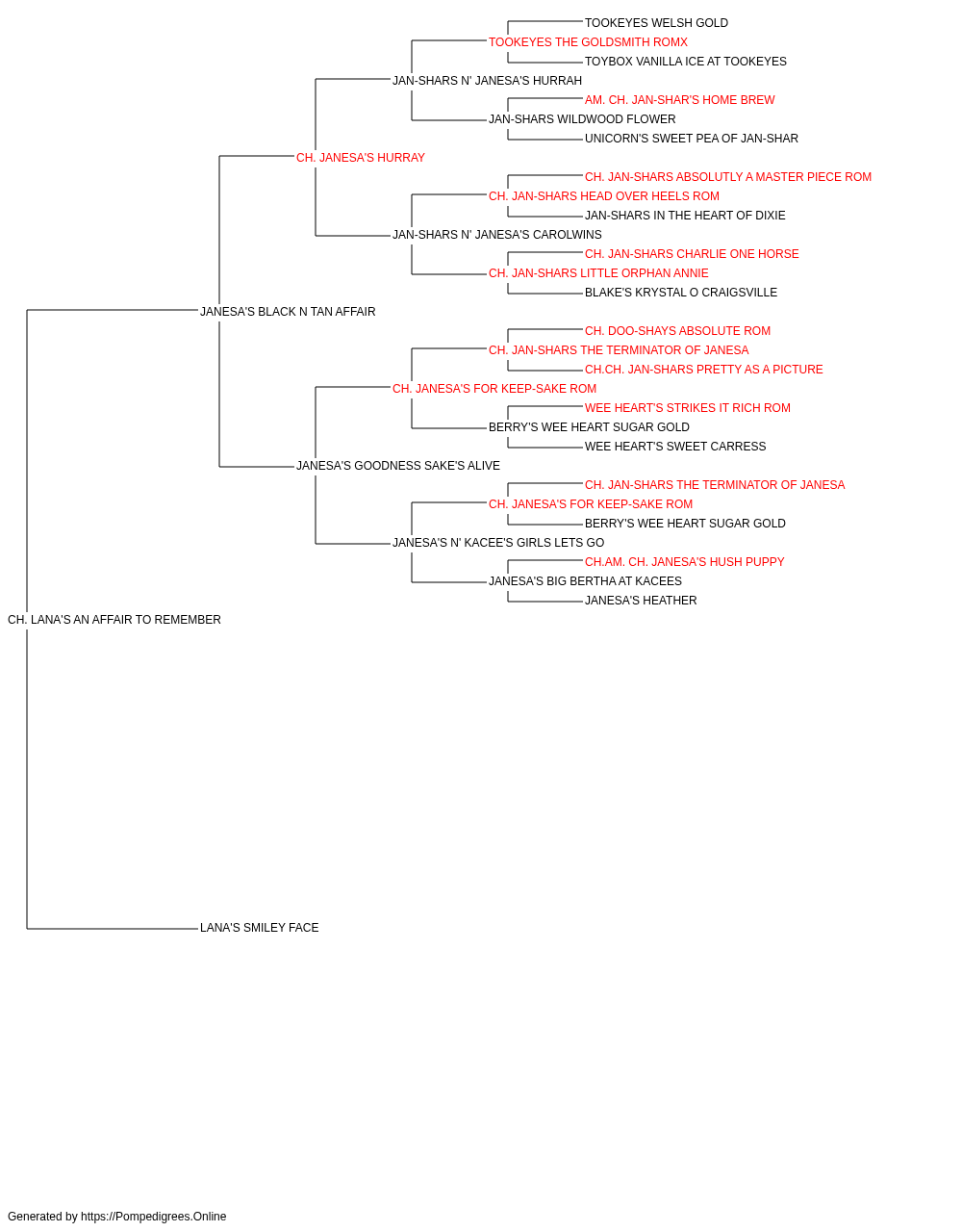 TOOKEYES WELSH GOLD
TOOKEYES THE GOLDSMITH ROMX
TOYBOX VANILLA ICE AT TOOKEYES
JAN-SHARS N' JANESA'S HURRAH
AM. CH. JAN-SHAR'S HOME BREW
JAN-SHARS WILDWOOD FLOWER
UNICORN'S SWEET PEA OF JAN-SHAR
CH. JANESA'S HURRAY
CH. JAN-SHARS ABSOLUTLY A MASTER PIECE ROM
CH. JAN-SHARS HEAD OVER HEELS ROM
JAN-SHARS IN THE HEART OF DIXIE
JAN-SHARS N' JANESA'S CAROLWINS
CH. JAN-SHARS CHARLIE ONE HORSE
CH. JAN-SHARS LITTLE ORPHAN ANNIE
BLAKE'S KRYSTAL O CRAIGSVILLE
JANESA'S BLACK N TAN AFFAIR
CH. DOO-SHAYS ABSOLUTE ROM
CH. JAN-SHARS THE TERMINATOR OF JANESA
CH.CH. JAN-SHARS PRETTY AS A PICTURE
CH. JANESA'S FOR KEEP-SAKE ROM
WEE HEART'S STRIKES IT RICH ROM
BERRY'S WEE HEART SUGAR GOLD
WEE HEART'S SWEET CARRESS
JANESA'S GOODNESS SAKE'S ALIVE
CH. JAN-SHARS THE TERMINATOR OF JANESA
CH. JANESA'S FOR KEEP-SAKE ROM
BERRY'S WEE HEART SUGAR GOLD
JANESA'S N' KACEE'S GIRLS LETS GO
CH.AM. CH. JANESA'S HUSH PUPPY
JANESA'S BIG BERTHA AT KACEES
JANESA'S HEATHER
CH. LANA'S AN AFFAIR TO REMEMBER
LANA'S SMILEY FACE

Generated by https://Pompedigrees.Online